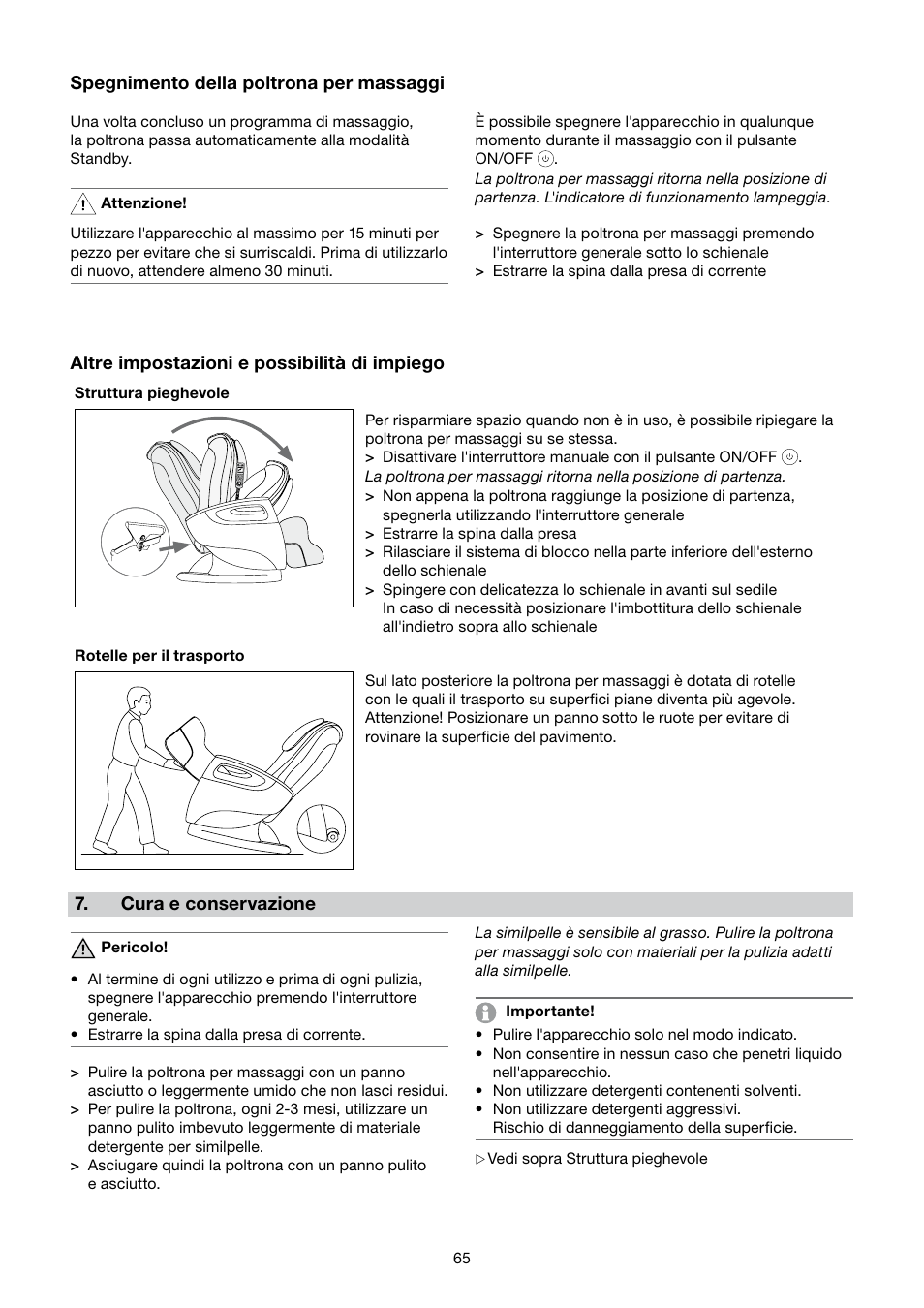 Spegnimento della poltrona per massaggi

Una volta concluso un programma di massaggio, la poltrona passa automaticamente alla modalità Standby.

Attenzione!

Utilizzare l'apparecchio al massimo per 15 minuti per pezzo per evitare che si surriscaldi. Prima di utilizzarlo di nuovo, attendere almeno 30 minuti.

È possibile spegnere l'apparecchio in qualunque momento durante il massaggio con il pulsante ON/OFF.
La poltrona per massaggi ritorna nella posizione di partenza. L'indicatore di funzionamento lampeggia.

> Spegnere la poltrona per massaggi premendo l'interruttore generale sotto lo schienale
> Estrarre la spina dalla presa di corrente

Altre impostazioni e possibilità di impiego

Struttura pieghevole

Per risparmiare spazio quando non è in uso, è possibile ripiegare la poltrona per massaggi su se stessa.
> Disattivare l'interruttore manuale con il pulsante ON/OFF.
La poltrona per massaggi ritorna nella posizione di partenza.
> Non appena la poltrona raggiunge la posizione di partenza, spegnerla utilizzando l'interruttore generale
> Estrarre la spina dalla presa
> Rilasciare il sistema di blocco nella parte inferiore dell'esterno dello schienale
> Spingere con delicatezza lo schienale in avanti sul sedile
In caso di necessità posizionare l'imbottitura dello schienale all'indietro sopra allo schienale

Rotelle per il trasporto

Sul lato posteriore la poltrona per massaggi è dotata di rotelle con le quali il trasporto su superfici piane diventa più agevole. Attenzione! Posizionare un panno sotto le ruote per evitare di rovinare la superficie del pavimento.

7. Cura e conservazione

Pericolo!

• Al termine di ogni utilizzo e prima di ogni pulizia, spegnere l'apparecchio premendo l'interruttore generale.
• Estrarre la spina dalla presa di corrente.

> Pulire la poltrona per massaggi con un panno asciutto o leggermente umido che non lasci residui.
> Per pulire la poltrona, ogni 2-3 mesi, utilizzare un panno pulito imbevuto leggermente di materiale detergente per similpelle.
> Asciugare quindi la poltrona con un panno pulito e asciutto.

La similpelle è sensibile al grasso. Pulire la poltrona per massaggi solo con materiali per la pulizia adatti alla similpelle.

Importante!
• Pulire l'apparecchio solo nel modo indicato.
• Non consentire in nessun caso che penetri liquido nell'apparecchio.
• Non utilizzare detergenti contenenti solventi.
• Non utilizzare detergenti aggressivi.
Rischio di danneggiamento della superficie.

▷ Vedi sopra Struttura pieghevole

65